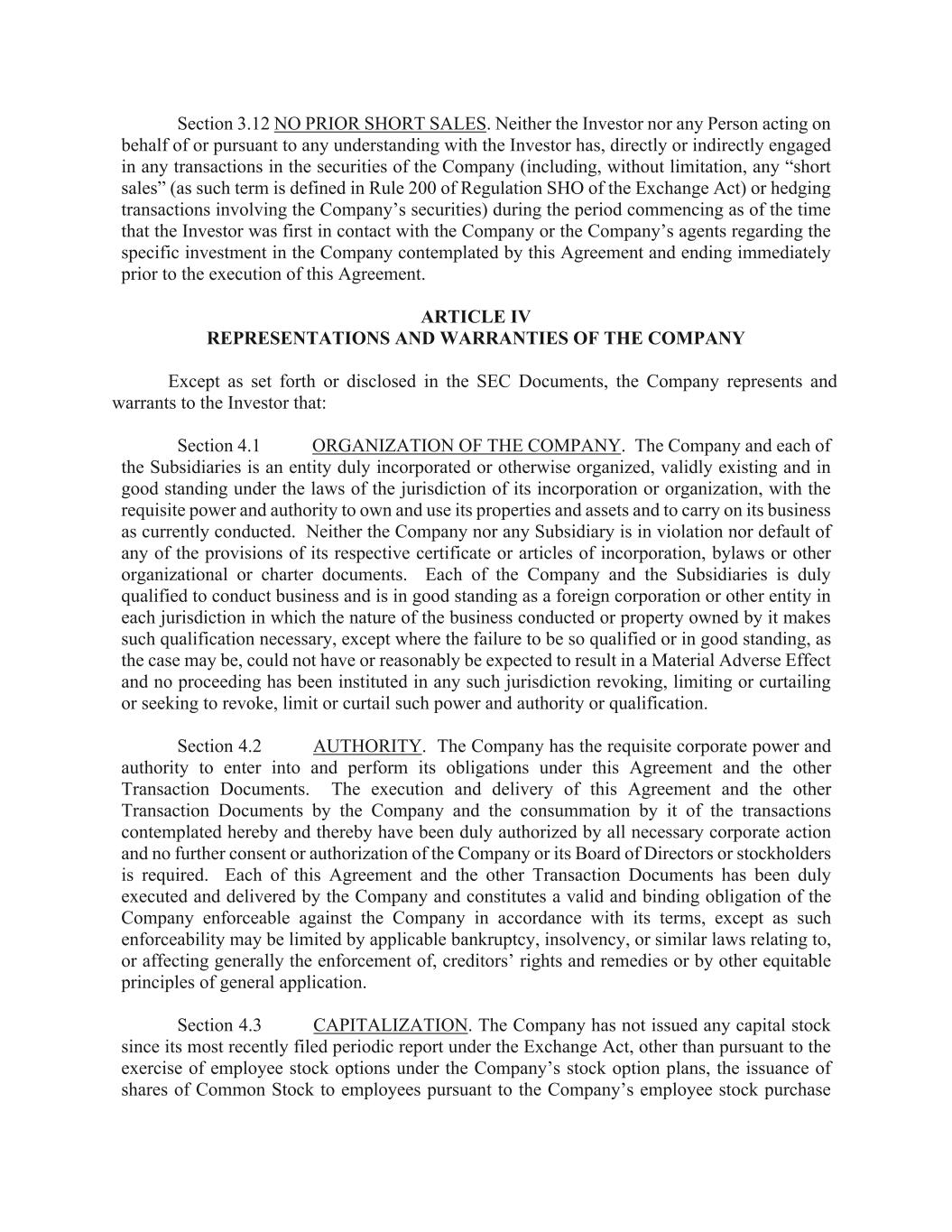 Section 3.12 NO PRIOR SHORT SALES. Neither the Investor nor any Person acting on behalf of or pursuant to any understanding with the Investor has, directly or indirectly engaged in any transactions in the securities of the Company (including, without limitation, any “short sales” (as such term is defined in Rule 200 of Regulation SHO of the Exchange Act) or hedging transactions involving the Company’s securities) during the period commencing as of the time that the Investor was first in contact with the Company or the Company’s agents regarding the specific investment in the Company contemplated by this Agreement and ending immediately prior to the execution of this Agreement.

ARTICLE IV
REPRESENTATIONS AND WARRANTIES OF THE COMPANY

Except as set forth or disclosed in the SEC Documents, the Company represents and warrants to the Investor that:

Section 4.1 ORGANIZATION OF THE COMPANY. The Company and each of the Subsidiaries is an entity duly incorporated or otherwise organized, validly existing and in good standing under the laws of the jurisdiction of its incorporation or organization, with the requisite power and authority to own and use its properties and assets and to carry on its business as currently conducted. Neither the Company nor any Subsidiary is in violation nor default of any of the provisions of its respective certificate or articles of incorporation, bylaws or other organizational or charter documents. Each of the Company and the Subsidiaries is duly qualified to conduct business and is in good standing as a foreign corporation or other entity in each jurisdiction in which the nature of the business conducted or property owned by it makes such qualification necessary, except where the failure to be so qualified or in good standing, as the case may be, could not have or reasonably be expected to result in a Material Adverse Effect and no proceeding has been instituted in any such jurisdiction revoking, limiting or curtailing or seeking to revoke, limit or curtail such power and authority or qualification.

Section 4.2 AUTHORITY. The Company has the requisite corporate power and authority to enter into and perform its obligations under this Agreement and the other Transaction Documents. The execution and delivery of this Agreement and the other Transaction Documents by the Company and the consummation by it of the transactions contemplated hereby and thereby have been duly authorized by all necessary corporate action and no further consent or authorization of the Company or its Board of Directors or stockholders is required. Each of this Agreement and the other Transaction Documents has been duly executed and delivered by the Company and constitutes a valid and binding obligation of the Company enforceable against the Company in accordance with its terms, except as such enforceability may be limited by applicable bankruptcy, insolvency, or similar laws relating to, or affecting generally the enforcement of, creditors’ rights and remedies or by other equitable principles of general application.

Section 4.3 CAPITALIZATION. The Company has not issued any capital stock since its most recently filed periodic report under the Exchange Act, other than pursuant to the exercise of employee stock options under the Company’s stock option plans, the issuance of shares of Common Stock to employees pursuant to the Company’s employee stock purchase